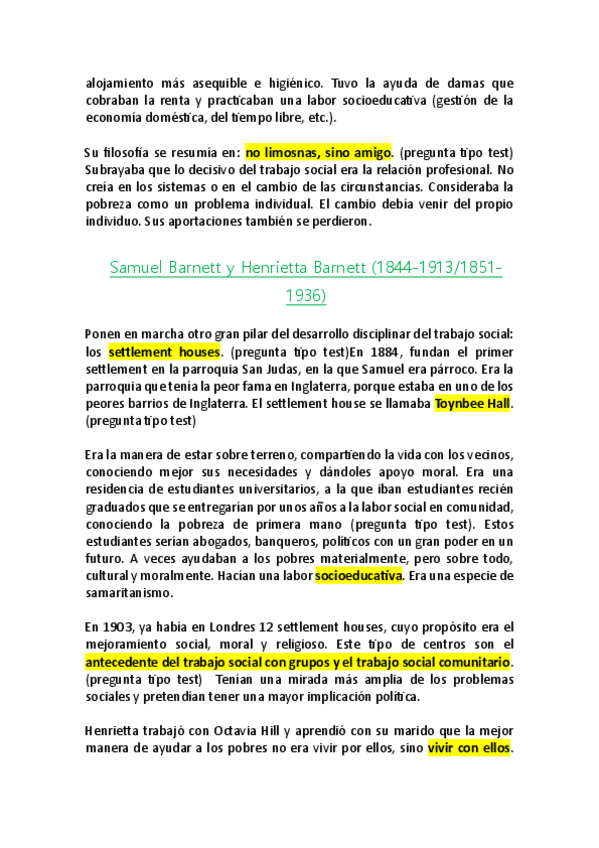 alojamiento más asequible e higiénico. Tuvo la ayuda de damas que cobraban la renta y practicaban una labor socioeducativa (gestión de la economía doméstica, del tiempo libre, etc.).

Su filosofía se resumía en: no limosnas, sino amigo. (pregunta tipo test) Subrayaba que lo decisivo del trabajo social era la relación profesional. No creía en los sistemas o en el cambio de las circunstancias. Consideraba la pobreza como un problema individual. El cambio debía venir del propio individuo. Sus aportaciones también se perdieron.

Samuel Barnett y Henrietta Barnett (1844-1913/1851-1936)

Ponen en marcha otro gran pilar del desarrollo disciplinar del trabajo social: los settlement houses. (pregunta tipo test)En 1884, fundan el primer settlement en la parroquia San Judas, en la que Samuel era párroco. Era la parroquia que tenía la peor fama en Inglaterra, porque estaba en uno de los peores barrios de Inglaterra. El settlement house se llamaba Toynbee Hall. (pregunta tipo test)

Era la manera de estar sobre terreno, compartiendo la vida con los vecinos, conociendo mejor sus necesidades y dándoles apoyo moral. Era una residencia de estudiantes universitarios, a la que iban estudiantes recién graduados que se entregarían por unos años a la labor social en comunidad, conociendo la pobreza de primera mano (pregunta tipo test). Estos estudiantes serían abogados, banqueros, políticos con un gran poder en un futuro. A veces ayudaban a los pobres materialmente, pero sobre todo, cultural y moralmente. Hacían una labor socioeducativa. Era una especie de samaritanismo.

En 1903, ya había en Londres 12 settlement houses, cuyo propósito era el mejoramiento social, moral y religioso. Este tipo de centros son el antecedente del trabajo social con grupos y el trabajo social comunitario. (pregunta tipo test) Tenían una mirada más amplia de los problemas sociales y pretendían tener una mayor implicación política.

Henrietta trabajó con Octavia Hill y aprendió con su marido que la mejor manera de ayudar a los pobres no era vivir por ellos, sino vivir con ellos.